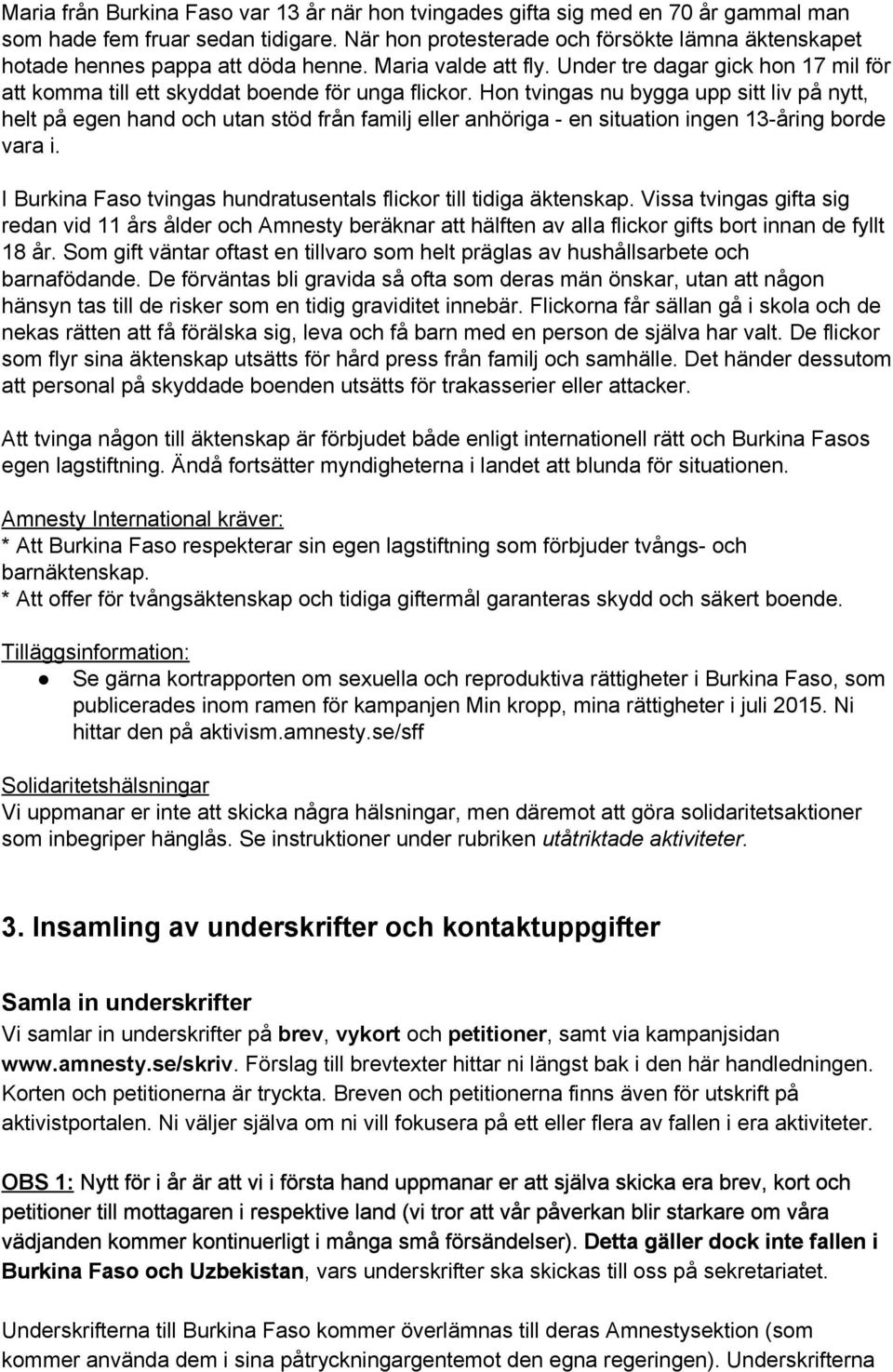 Maria från Burkina Faso var 13 år när hon tvingades gifta sig med en 70 år gammal man som hade fem fruar sedan tidigare. När hon protesterade och försökte lämna äktenskapet hotade hennes pappa att döda henne. Maria valde att fly. Under tre dagar gick hon 17 mil för att komma till ett skyddat boende för unga flickor. Hon tvingas nu bygga upp sitt liv på nytt, helt på egen hand och utan stöd från familj eller anhöriga - en situation ingen 13-åring borde vara i.

I Burkina Faso tvingas hundratusentals flickor till tidiga äktenskap. Vissa tvingas gifta sig redan vid 11 års ålder och Amnesty beräknar att hälften av alla flickor gifts bort innan de fyllt 18 år. Som gift väntar oftast en tillvaro som helt präglas av hushållsarbete och barnafödande. De förväntas bli gravida så ofta som deras män önskar, utan att någon hänsyn tas till de risker som en tidig graviditet innebär. Flickorna får sällan gå i skola och de nekas rätten att få förälska sig, leva och få barn med en person de själva har valt. De flickor som flyr sina äktenskap utsätts för hård press från familj och samhälle. Det händer dessutom att personal på skyddade boenden utsätts för trakasserier eller attacker.

Att tvinga någon till äktenskap är förbjudet både enligt internationell rätt och Burkina Fasos egen lagstiftning. Ändå fortsätter myndigheterna i landet att blunda för situationen.

Amnesty International kräver:
* Att Burkina Faso respekterar sin egen lagstiftning som förbjuder tvångs- och barnäktenskap.
* Att offer för tvångsäktenskap och tidiga giftermål garanteras skydd och säkert boende.

Tilläggsinformation:
● Se gärna kortrapporten om sexuella och reproduktiva rättigheter i Burkina Faso, som publicerades inom ramen för kampanjen Min kropp, mina rättigheter i juli 2015. Ni hittar den på aktivism.amnesty.se/sff

Solidaritetshälsningar
Vi uppmanar er inte att skicka några hälsningar, men däremot att göra solidaritetsaktioner som inbegriper hänglås. Se instruktioner under rubriken utåtriktade aktiviteter.

3. Insamling av underskrifter och kontaktuppgifter

Samla in underskrifter
Vi samlar in underskrifter på brev, vykort och petitioner, samt via kampanjsidan www.amnesty.se/skriv. Förslag till brevtexter hittar ni längst bak i den här handledningen. Korten och petitionerna är tryckta. Breven och petitionerna finns även för utskrift på aktivistportalen. Ni väljer själva om ni vill fokusera på ett eller flera av fallen i era aktiviteter.

OBS 1: Nytt för i år är att vi i första hand uppmanar er att själva skicka era brev, kort och petitioner till mottagaren i respektive land (vi tror att vår påverkan blir starkare om våra vädjanden kommer kontinuerligt i många små försändelser). Detta gäller dock inte fallen i Burkina Faso och Uzbekistan, vars underskrifter ska skickas till oss på sekretariatet.

Underskrifterna till Burkina Faso kommer överlämnas till deras Amnestysektion (som kommer använda dem i sina påtryckningargentemot den egna regeringen). Underskrifterna